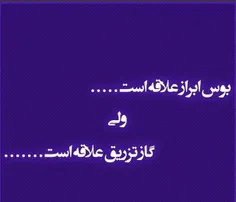 بوس ابراز علاقه است.....

ولی

گاز تزریق علاقه است.......